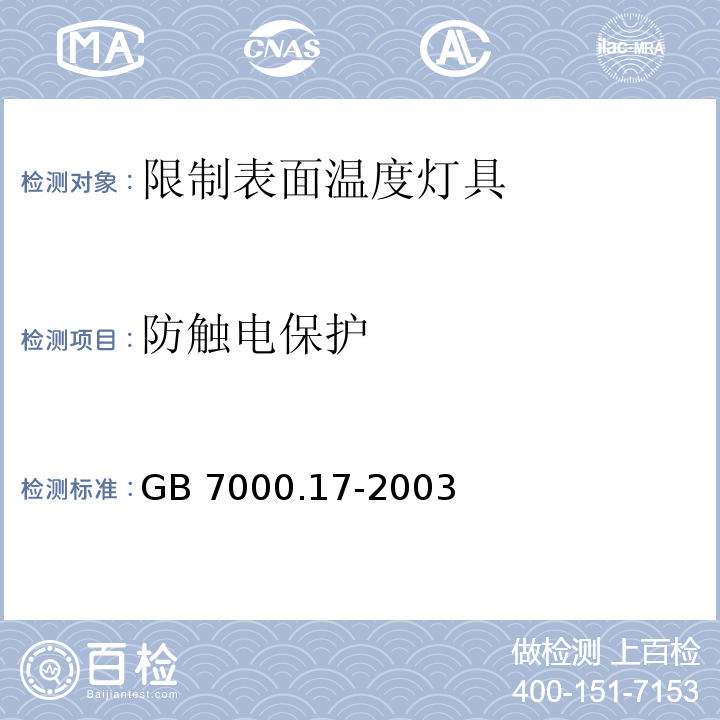 MA CNAS AL ilac-MRA

检测对象：限制表面温度灯具

检测项目：防触电保护

检测标准：GB 7000.17-2003

百检 Baijiantest.com

做检测 上百检
400-151-7153